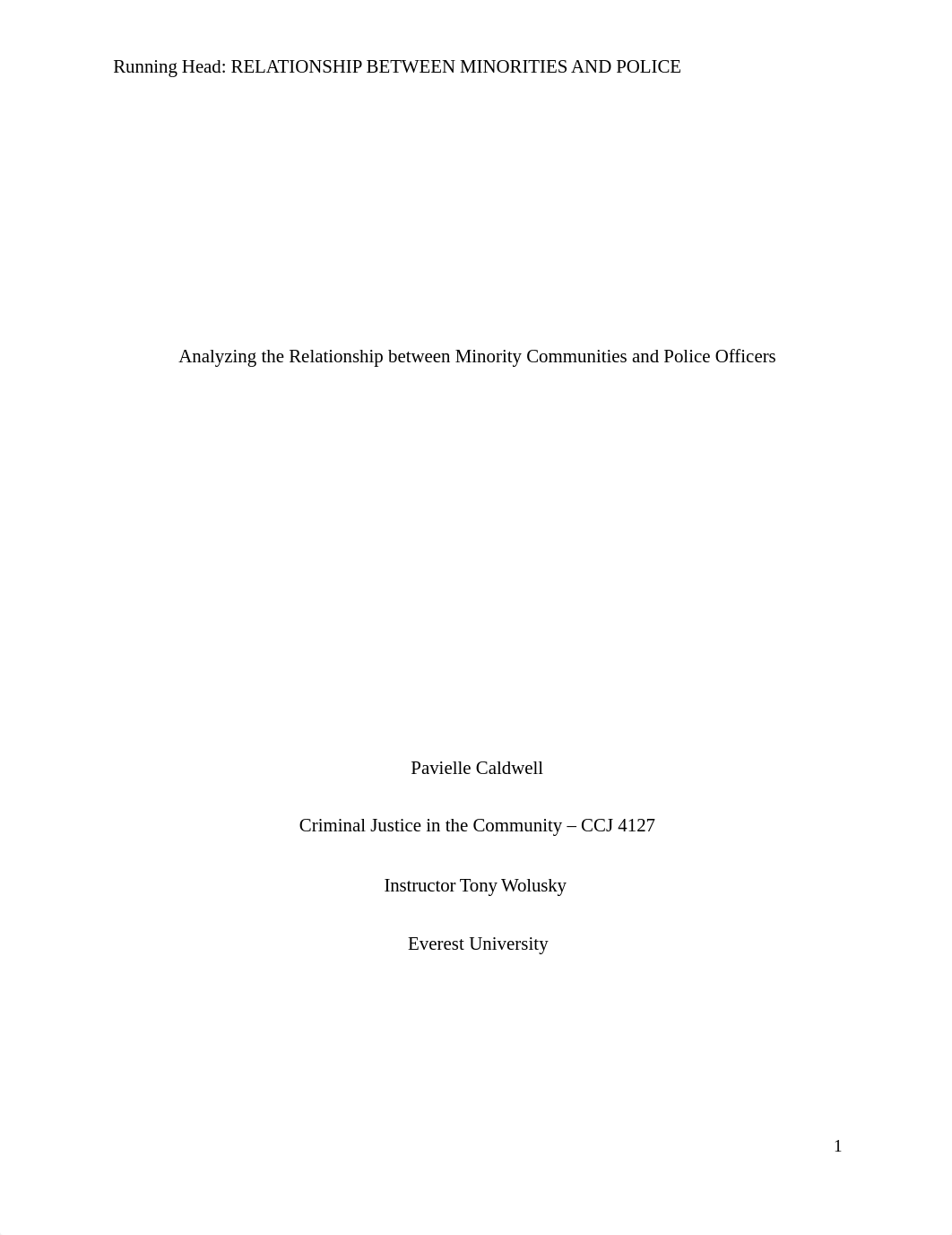 Running Head: RELATIONSHIP BETWEEN MINORITIES AND POLICE

Analyzing the Relationship between Minority Communities and Police Officers

Pavielle Caldwell

Criminal Justice in the Community – CCJ 4127

Instructor Tony Wolusky

Everest University

1